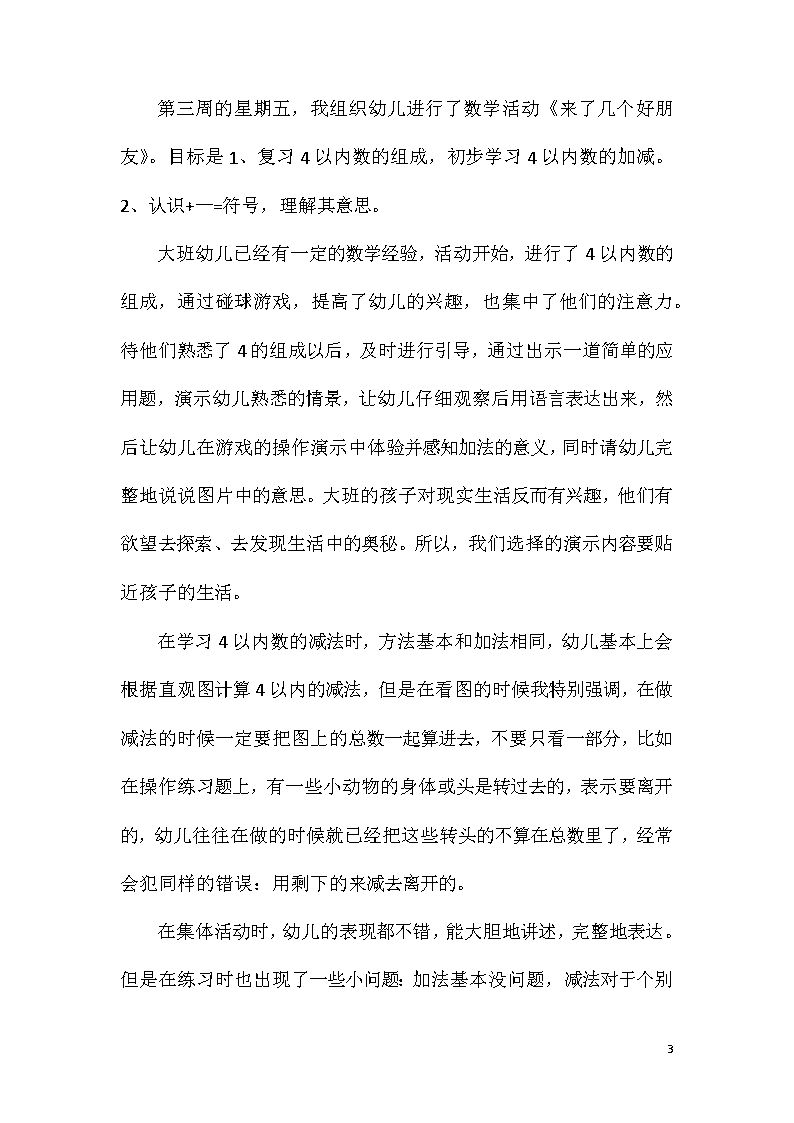 第三周的星期五，我组织幼儿进行了数学活动《来了几个好朋友》。目标是 1、复习 4 以内数的组成，初步学习 4 以内数的加减。2、认识+—=符号，理解其意思。

大班幼儿已经有一定的数学经验，活动开始，进行了 4 以内数的组成，通过碰球游戏，提高了幼儿的兴趣，也集中了他们的注意力。待他们熟悉了 4 的组成以后，及时进行引导，通过出示一道简单的应用题，演示幼儿熟悉的情景，让幼儿仔细观察后用语言表达出来，然后让幼儿在游戏的操作演示中体验并感知加法的意义，同时请幼儿完整地说说图片中的意思。大班的孩子对现实生活反而有兴趣，他们有欲望去探索、去发现生活中的奥秘。所以，我们选择的演示内容要贴近孩子的生活。

在学习 4 以内数的减法时，方法基本和加法相同，幼儿基本上会根据直观图计算 4 以内的减法，但是在看图的时候我特别强调，在做减法的时候一定要把图上的总数一起算进去，不要只看一部分，比如在操作练习题上，有一些小动物的身体或头是转过去的，表示要离开的，幼儿往往在做的时候就已经把这些转头的不算在总数里了，经常会犯同样的错误：用剩下的来减去离开的。

在集体活动时，幼儿的表现都不错，能大胆地讲述，完整地表达。但是在练习时也出现了一些小问题：加法基本没问题，减法对于个别

3